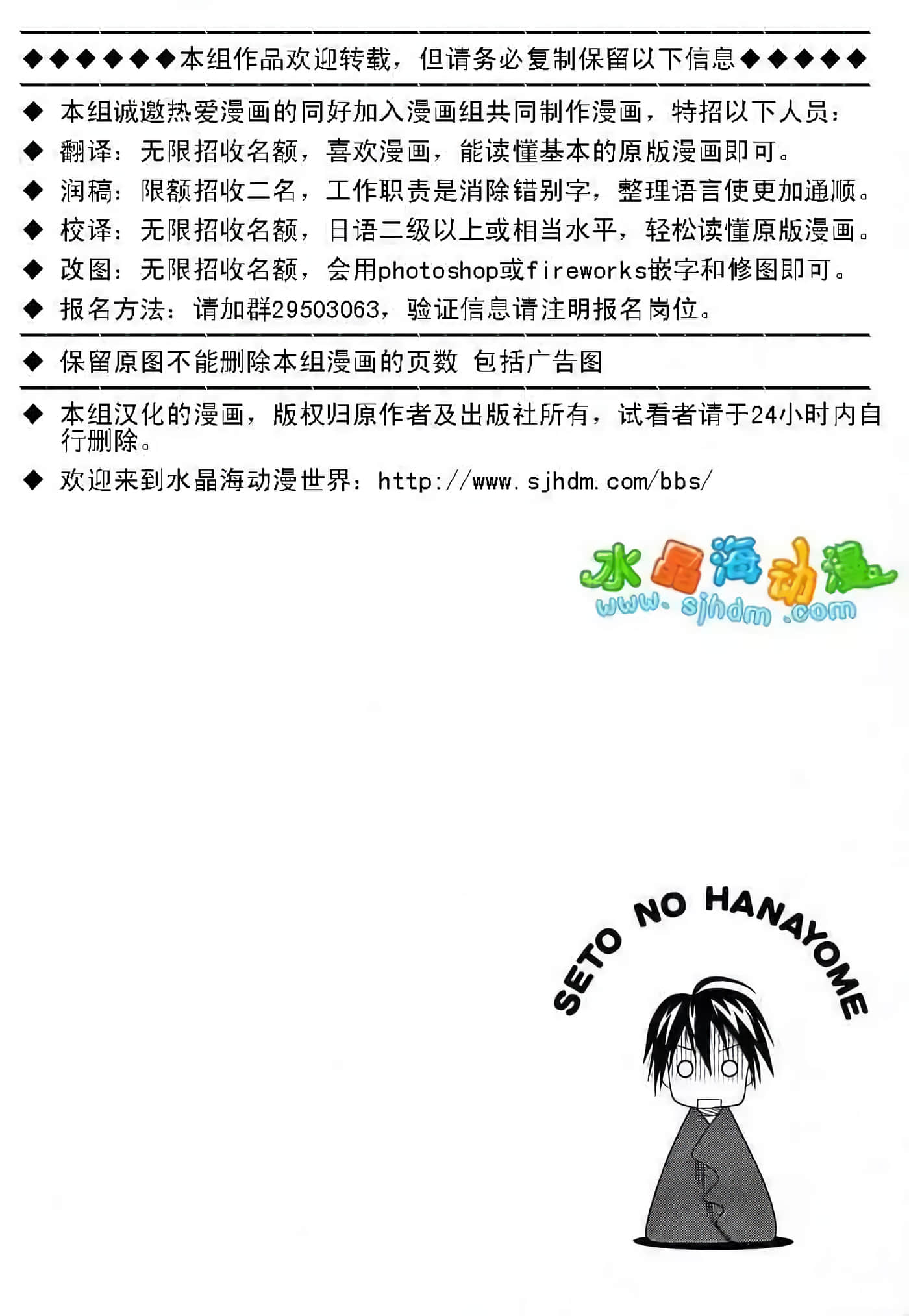 ◆◆◆◆◆◆本组作品欢迎转载，但请务必复制保留以下信息◆◆◆◆◆

◆ 本组诚邀热爱漫画的同好加入漫画组共同制作漫画，特招以下人员：
◆ 翻译：无限招收名额，喜欢漫画，能读懂基本的原版漫画即可。
◆ 润稿：限额招收二名，工作职责是消除错别字，整理语言使更加通顺。
◆ 校译：无限招收名额，日语二级以上或相当水平，轻松读懂原版漫画。
◆ 改图：无限招收名额，会用photoshop或fireworks嵌字和修图即可。
◆ 报名方法：请加群29503063，验证信息请注明报名岗位。

◆ 保留原图不能删除本组漫画的页数 包括广告图

◆ 本组汉化的漫画，版权归原作者及出版社所有，试看者请于24小时内自行删除。
◆ 欢迎来到水晶海动漫世界：http://www.sjhdm.com/bbs/

水晶海动漫
www.sjhdm.com

SETO NO HANAYOME